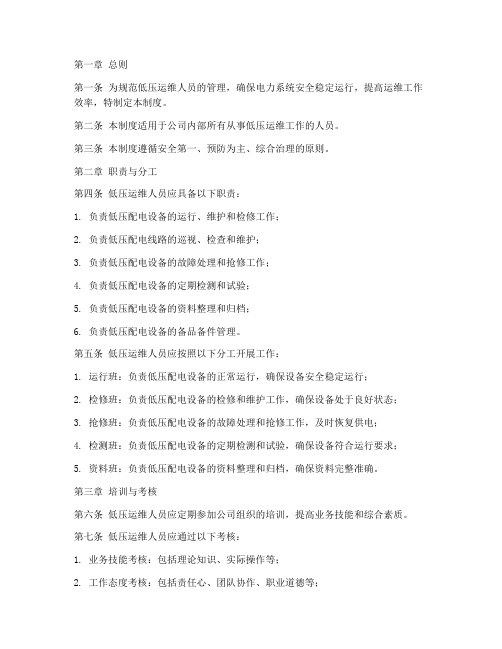 第一章 总则

第一条 为规范低压运维人员的管理，确保电力系统安全稳定运行，提高运维工作效率，特制定本制度。

第二条 本制度适用于公司内部所有从事低压运维工作的人员。

第三条 本制度遵循安全第一、预防为主、综合治理的原则。

第二章 职责与分工

第四条 低压运维人员应具备以下职责：

1. 负责低压配电设备的运行、维护和检修工作；

2. 负责低压配电线路的巡视、检查和维护；

3. 负责低压配电设备的故障处理和抢修工作；

4. 负责低压配电设备的定期检测和试验；

5. 负责低压配电设备的资料整理和归档；

6. 负责低压配电设备的备品备件管理。

第五条 低压运维人员应按照以下分工开展工作：

1. 运行班：负责低压配电设备的正常运行，确保设备安全稳定运行；

2. 检修班：负责低压配电设备的检修和维护工作，确保设备处于良好状态；

3. 抢修班：负责低压配电设备的故障处理和抢修工作，及时恢复供电；

4. 检测班：负责低压配电设备的定期检测和试验，确保设备符合运行要求；

5. 资料班：负责低压配电设备的资料整理和归档，确保资料完整准确。

第三章 培训与考核

第六条 低压运维人员应定期参加公司组织的培训，提高业务技能和综合素质。

第七条 低压运维人员应通过以下考核：

1. 业务技能考核：包括理论知识、实际操作等；

2. 工作态度考核：包括责任心、团队协作、职业道德等；